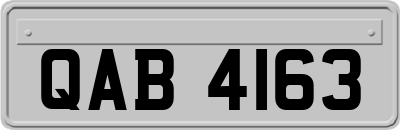 QAB 4163